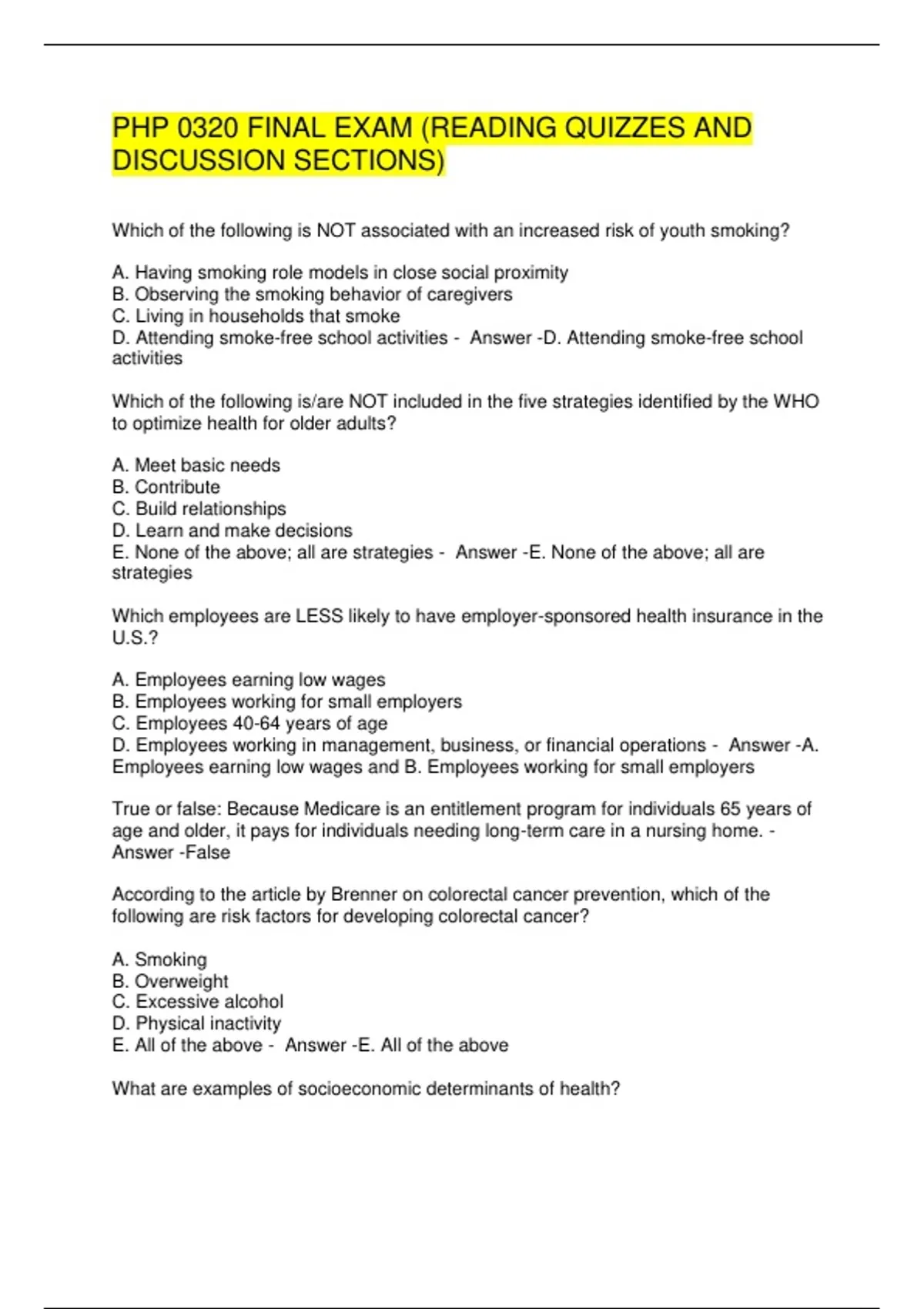 PHP 0320 FINAL EXAM (READING QUIZZES AND DISCUSSION SECTIONS)

Which of the following is NOT associated with an increased risk of youth smoking?

A. Having smoking role models in close social proximity
B. Observing the smoking behavior of caregivers
C. Living in households that smoke
D. Attending smoke-free school activities - Answer -D. Attending smoke-free school activities

Which of the following is/are NOT included in the five strategies identified by the WHO to optimize health for older adults?

A. Meet basic needs
B. Contribute
C. Build relationships
D. Learn and make decisions
E. None of the above; all are strategies - Answer -E. None of the above; all are strategies

Which employees are LESS likely to have employer-sponsored health insurance in the U.S.?

A. Employees earning low wages
B. Employees working for small employers
C. Employees 40-64 years of age
D. Employees working in management, business, or financial operations - Answer -A. Employees earning low wages and B. Employees working for small employers

True or false: Because Medicare is an entitlement program for individuals 65 years of age and older, it pays for individuals needing long-term care in a nursing home. - Answer -False

According to the article by Brenner on colorectal cancer prevention, which of the following are risk factors for developing colorectal cancer?

A. Smoking
B. Overweight
C. Excessive alcohol
D. Physical inactivity
E. All of the above - Answer -E. All of the above

What are examples of socioeconomic determinants of health?